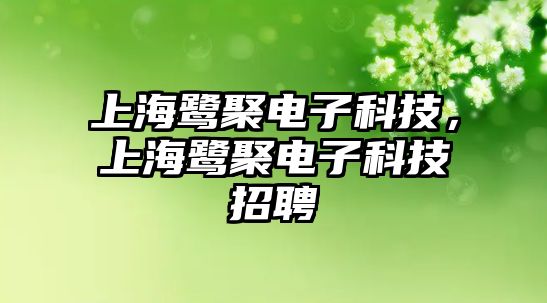 上海鹭聚电子科技，上海鹭聚电子科技招聘